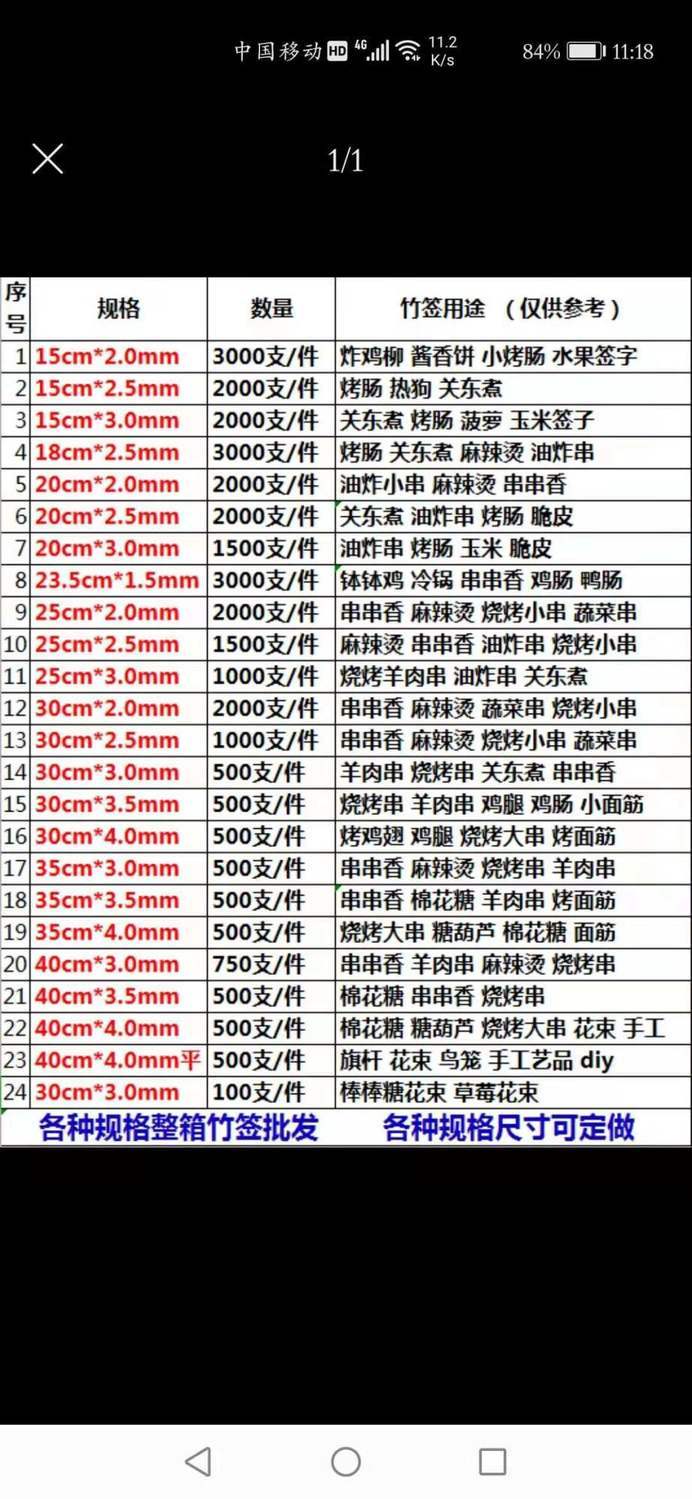 中国移动 HD 4G 11.2 K/s 84% 11:18

1/1

| 序号 | 规格 | 数量 | 竹签用途 （仅供参考） |
|---|---|---|---|
| 1 | 15cm*2.0mm | 3000支/件 | 炸鸡柳 酱香饼 小烤肠 水果签字 |
| 2 | 15cm*2.5mm | 2000支/件 | 烤肠 热狗 关东煮 |
| 3 | 15cm*3.0mm | 2000支/件 | 关东煮 烤肠 菠萝 玉米签子 |
| 4 | 18cm*2.5mm | 3000支/件 | 烤肠 关东煮 麻辣烫 油炸串 |
| 5 | 20cm*2.0mm | 2000支/件 | 油炸小串 麻辣烫 串串香 |
| 6 | 20cm*2.5mm | 2000支/件 | 关东煮 油炸串 烤肠 脆皮 |
| 7 | 20cm*3.0mm | 1500支/件 | 油炸串 烤肠 玉米 脆皮 |
| 8 | 23.5cm*1.5mm | 3000支/件 | 钵钵鸡 冷锅 串串香 鸡肠 鸭肠 |
| 9 | 25cm*2.0mm | 2000支/件 | 串串香 麻辣烫 烧烤小串 蔬菜串 |
| 10 | 25cm*2.5mm | 1500支/件 | 麻辣烫 串串香 油炸串 烧烤小串 |
| 11 | 25cm*3.0mm | 1000支/件 | 烧烤羊肉串 油炸串 关东煮 |
| 12 | 30cm*2.0mm | 2000支/件 | 串串香 麻辣烫 蔬菜串 烧烤小串 |
| 13 | 30cm*2.5mm | 1000支/件 | 串串香 麻辣烫 烧烤小串 蔬菜串 |
| 14 | 30cm*3.0mm | 500支/件 | 羊肉串 烧烤串 关东煮 串串香 |
| 15 | 30cm*3.5mm | 500支/件 | 烧烤串 羊肉串 鸡腿 鸡肠 小面筋 |
| 16 | 30cm*4.0mm | 500支/件 | 烤鸡翅 鸡腿 烧烤大串 烤面筋 |
| 17 | 35cm*3.0mm | 500支/件 | 串串香 麻辣烫 烧烤串 羊肉串 |
| 18 | 35cm*3.5mm | 500支/件 | 串串香 棉花糖 羊肉串 烤面筋 |
| 19 | 35cm*4.0mm | 500支/件 | 烧烤大串 糖葫芦 棉花糖 面筋 |
| 20 | 40cm*3.0mm | 750支/件 | 串串香 羊肉串 麻辣烫 烧烤串 |
| 21 | 40cm*3.5mm | 500支/件 | 棉花糖 串串香 烧烤串 |
| 22 | 40cm*4.0mm | 500支/件 | 棉花糖 糖葫芦 烧烤大串 花束 手工 |
| 23 | 40cm*4.0mm平 | 500支/件 | 旗杆 花束 鸟笼 手工艺品 diy |
| 24 | 30cm*3.0mm | 100支/件 | 棒棒糖花束 草莓花束 |

各种规格整箱竹签批发 各种规格尺寸可定做